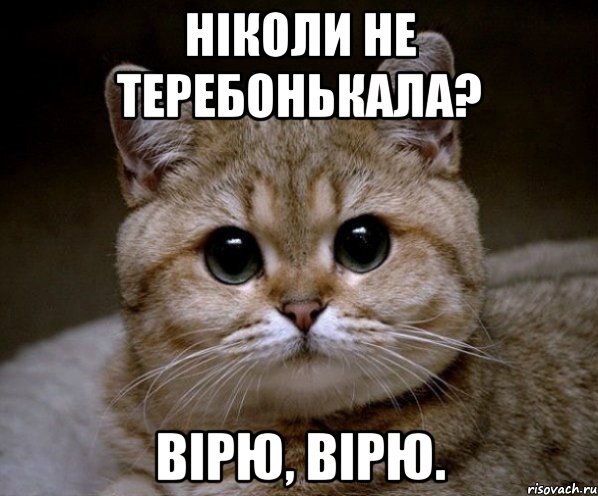 НІКОЛИ НЕ ТЕРЕБОНЬКАЛА?

ВІРЮ, ВІРЮ.

risovach.ru